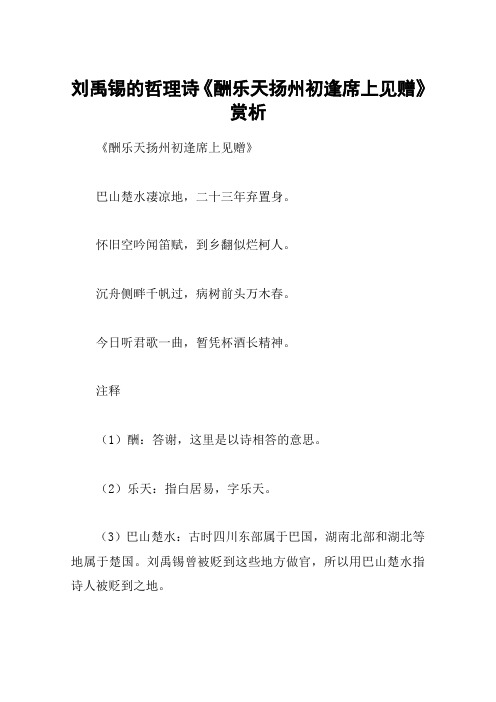 刘禹锡的哲理诗《酬乐天扬州初逢席上见赠》赏析

《酬乐天扬州初逢席上见赠》

巴山楚水凄凉地，二十三年弃置身。

怀旧空吟闻笛赋，到乡翻似烂柯人。

沉舟侧畔千帆过，病树前头万木春。

今日听君歌一曲，暂凭杯酒长精神。

注释

（1）酬：答谢，这里是以诗相答的意思。

（2）乐天：指白居易，字乐天。

（3）巴山楚水：古时四川东部属于巴国，湖南北部和湖北等地属于楚国。刘禹锡曾被贬到这些地方做官，所以用巴山楚水指诗人被贬到之地。